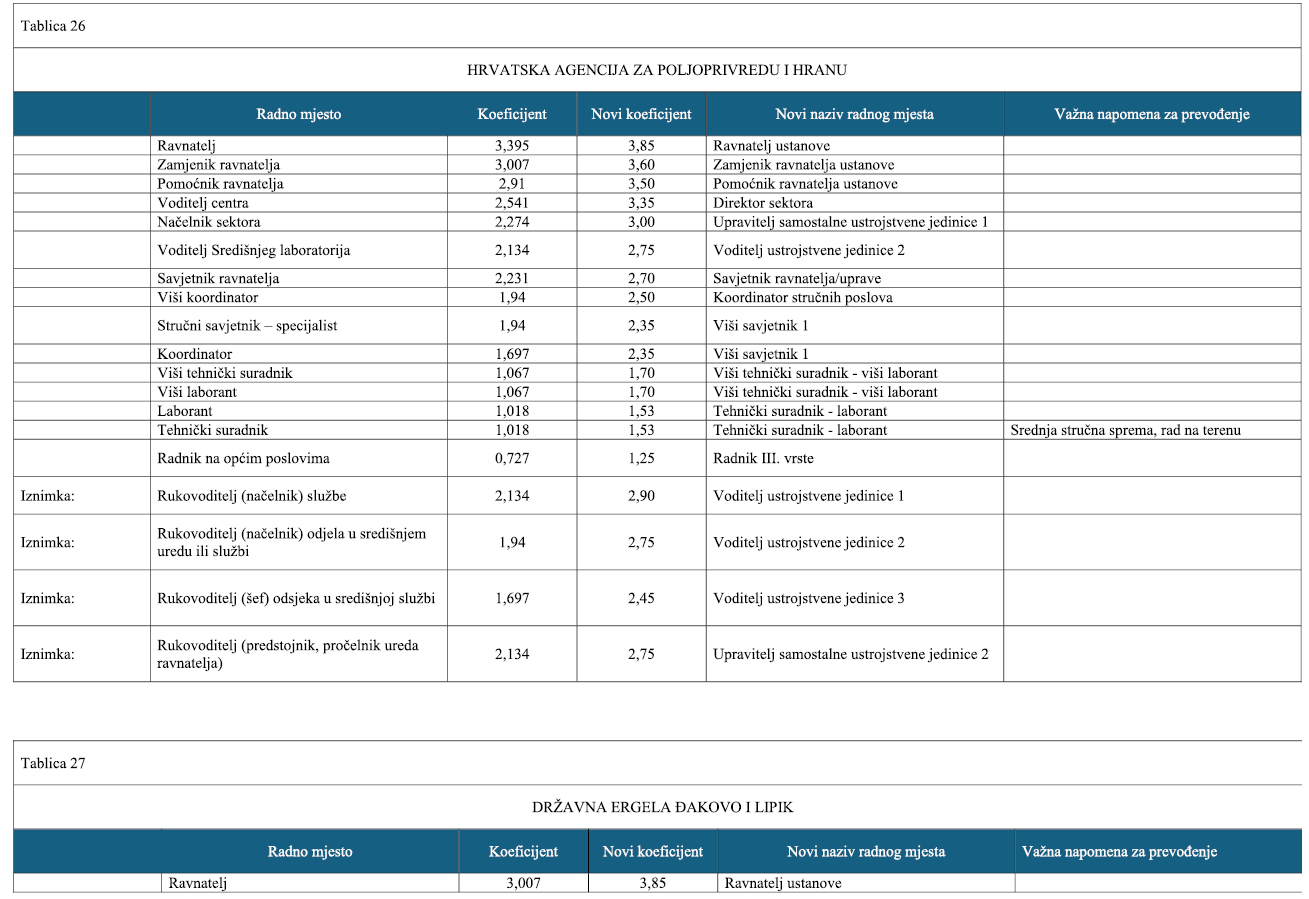 Tablica 26

HRVATSKA AGENCIJA ZA POLJOPRIVREDU I HRANU

| | Radno mjesto | Koeficijent | Novi koeficijent | Novi naziv radnog mjesta | Važna napomena za prevođenje |
|---|---|---|---|---|---|
| | Ravnatelj | 3,395 | 3,85 | Ravnatelj ustanove | |
| | Zamjenik ravnatelja | 3,007 | 3,60 | Zamjenik ravnatelja ustanove | |
| | Pomoćnik ravnatelja | 2,91 | 3,50 | Pomoćnik ravnatelja ustanove | |
| | Voditelj centra | 2,541 | 3,35 | Direktor sektora | |
| | Načelnik sektora | 2,274 | 3,00 | Upravitelj samostalne ustrojstvene jedinice 1 | |
| | Voditelj Središnjeg laboratorija | 2,134 | 2,75 | Voditelj ustrojstvene jedinice 2 | |
| | Savjetnik ravnatelja | 2,231 | 2,70 | Savjetnik ravnatelja/uprave | |
| | Viši koordinator | 1,94 | 2,50 | Koordinator stručnih poslova | |
| | Stručni savjetnik – specijalist | 1,94 | 2,35 | Viši savjetnik 1 | |
| | Koordinator | 1,697 | 2,35 | Viši savjetnik 1 | |
| | Viši tehnički suradnik | 1,067 | 1,70 | Viši tehnički suradnik - viši laborant | |
| | Viši laborant | 1,067 | 1,70 | Viši tehnički suradnik - viši laborant | |
| | Laborant | 1,018 | 1,53 | Tehnički suradnik - laborant | |
| | Tehnički suradnik | 1,018 | 1,53 | Tehnički suradnik - laborant | Srednja stručna sprema, rad na terenu |
| | Radnik na općim poslovima | 0,727 | 1,25 | Radnik III. vrste | |
| Iznimka: | Rukovoditelj (načelnik) službe | 2,134 | 2,90 | Voditelj ustrojstvene jedinice 1 | |
| Iznimka: | Rukovoditelj (načelnik) odjela u središnjem uredu ili službi | 1,94 | 2,75 | Voditelj ustrojstvene jedinice 2 | |
| Iznimka: | Rukovoditelj (šef) odsjeka u središnjoj službi | 1,697 | 2,45 | Voditelj ustrojstvene jedinice 3 | |
| Iznimka: | Rukovoditelj (predstojnik, pročelnik ureda ravnatelja) | 2,134 | 2,75 | Upravitelj samostalne ustrojstvene jedinice 2 | |

Tablica 27

DRŽAVNA ERGELA ĐAKOVO I LIPIK

| | Radno mjesto | Koeficijent | Novi koeficijent | Novi naziv radnog mjesta | Važna napomena za prevođenje |
|---|---|---|---|---|---|
| | Ravnatelj | 3,007 | 3,85 | Ravnatelj ustanove | |